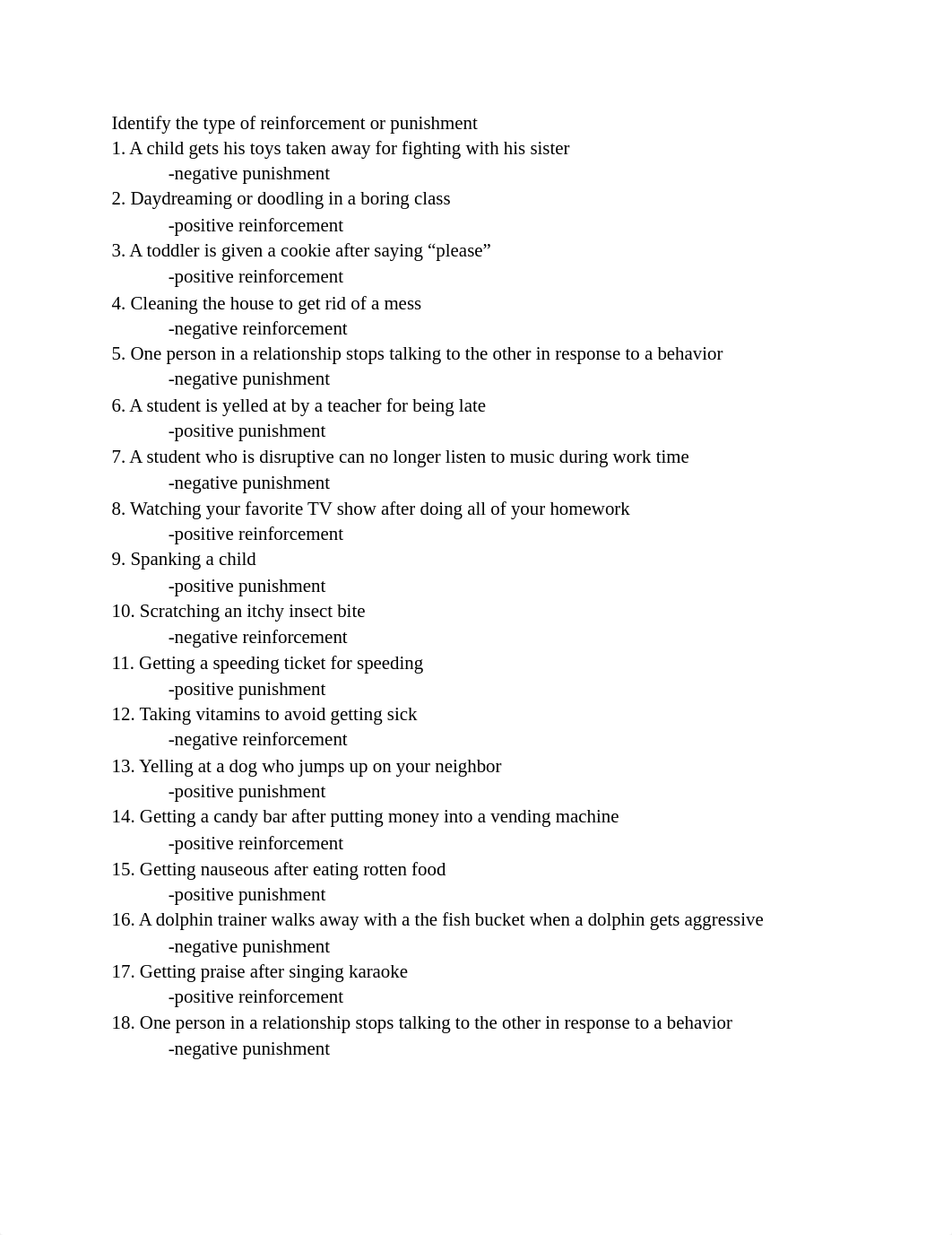 Identify the type of reinforcement or punishment
1. A child gets his toys taken away for fighting with his sister
-negative punishment
2. Daydreaming or doodling in a boring class
-positive reinforcement
3. A toddler is given a cookie after saying “please”
-positive reinforcement
4. Cleaning the house to get rid of a mess
-negative reinforcement
5. One person in a relationship stops talking to the other in response to a behavior
-negative punishment
6. A student is yelled at by a teacher for being late
-positive punishment
7. A student who is disruptive can no longer listen to music during work time
-negative punishment
8. Watching your favorite TV show after doing all of your homework
-positive reinforcement
9. Spanking a child
-positive punishment
10. Scratching an itchy insect bite
-negative reinforcement
11. Getting a speeding ticket for speeding
-positive punishment
12. Taking vitamins to avoid getting sick
-negative reinforcement
13. Yelling at a dog who jumps up on your neighbor
-positive punishment
14. Getting a candy bar after putting money into a vending machine
-positive reinforcement
15. Getting nauseous after eating rotten food
-positive punishment
16. A dolphin trainer walks away with a the fish bucket when a dolphin gets aggressive
-negative punishment
17. Getting praise after singing karaoke
-positive reinforcement
18. One person in a relationship stops talking to the other in response to a behavior
-negative punishment